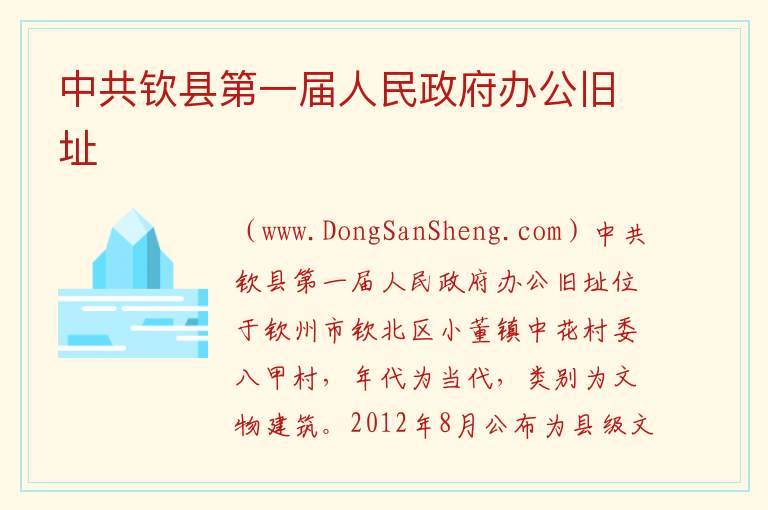 中共钦县第一届人民政府办公旧址

（www.DongSanSheng.com）中共钦县第一届人民政府办公旧址位于钦州市钦北区小董镇中花村委八甲村，年代为当代，类别为文物建筑。2012年8月公布为县级文